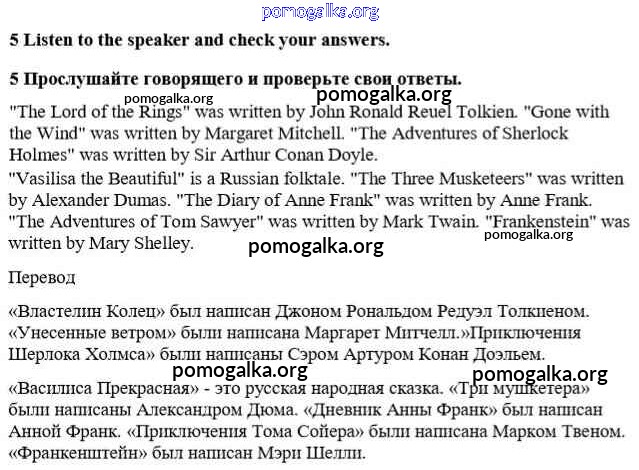 pomogalka.org

5 Listen to the speaker and check your answers.

5 Прослушайте говорящего и проверьте свои ответы.

pomogalka.org pomogalka.org

"The Lord of the Rings" was written by John Ronald Reuel Tolkien. "Gone with the Wind" was written by Margaret Mitchell. "The Adventures of Sherlock Holmes" was written by Sir Arthur Conan Doyle.

"Vasilisa the Beautiful" is a Russian folktale. "The Three Musketeers" was written by Alexander Dumas. "The Diary of Anne Frank" was written by Anne Frank. "The Adventures of Tom Sawyer" was written by Mark Twain. "Frankenstein" was written by Mary Shelley.

pomogalka.org

pomogalka.org

Перевод

«Властелин Колец» был написан Джоном Рональдом Редуэл Толкиеном. «Унесенные ветром» были написана Маргарет Митчелл.»Приключения Шерлока Холмса» были написаны Сэром Артуром Конан Доэльем.

pomogalka.org pomogalka.org

«Василиса Прекрасная» - это русская народная сказка. «Три мушкетера» были написаны Александром Дюма. «Дневник Анны Франк» был написан Анной Франк. «Приключения Тома Сойера» были написана Марком Твеном. «Франкенштейн» был написан Мэри Шелли.